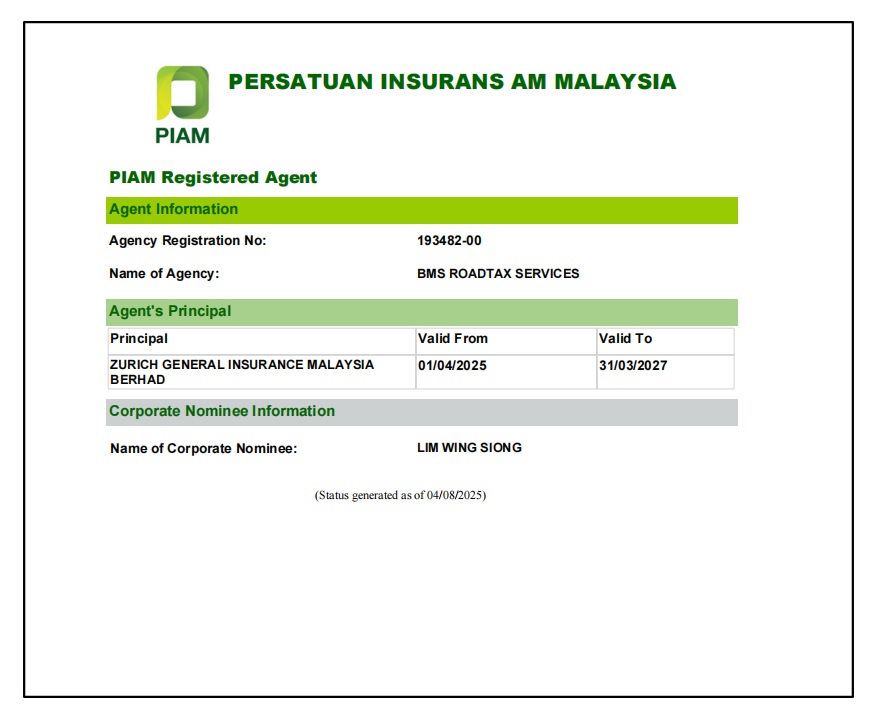 PIAM

PERSATUAN INSURANS AM MALAYSIA

PIAM Registered Agent

Agent Information

Agency Registration No: 193482-00

Name of Agency: BMS ROADTAX SERVICES

Agent's Principal

| Principal | Valid From | Valid To |
|---|---|---|
| ZURICH GENERAL INSURANCE MALAYSIA BERHAD | 01/04/2025 | 31/03/2027 |

Corporate Nominee Information

Name of Corporate Nominee: LIM WING SIONG

(Status generated as of 04/08/2025)